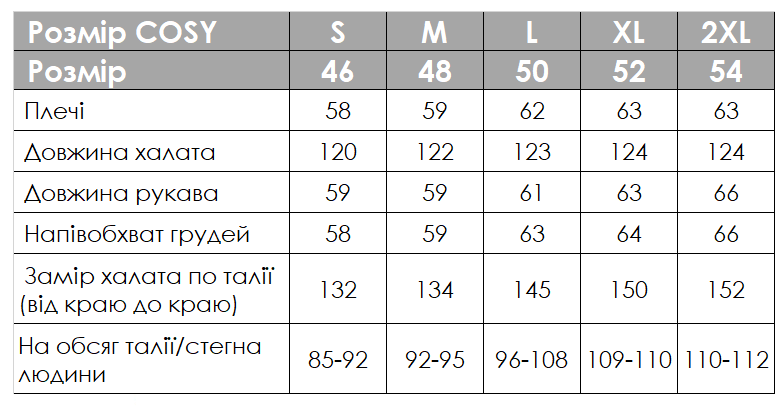 | Розмір COSY | S | M | L | XL | 2XL |
|---|---|---|---|---|---|
| Розмір | 46 | 48 | 50 | 52 | 54 |
| Плечі | 58 | 59 | 62 | 63 | 63 |
| Довжина халата | 120 | 122 | 123 | 124 | 124 |
| Довжина рукава | 59 | 59 | 61 | 63 | 66 |
| Напівобхват грудей | 58 | 59 | 63 | 64 | 66 |
| Замір халата по талії (від краю до краю) | 132 | 134 | 145 | 150 | 152 |
| На обсяг талії/стегна людини | 85-92 | 92-95 | 96-108 | 109-110 | 110-112 |